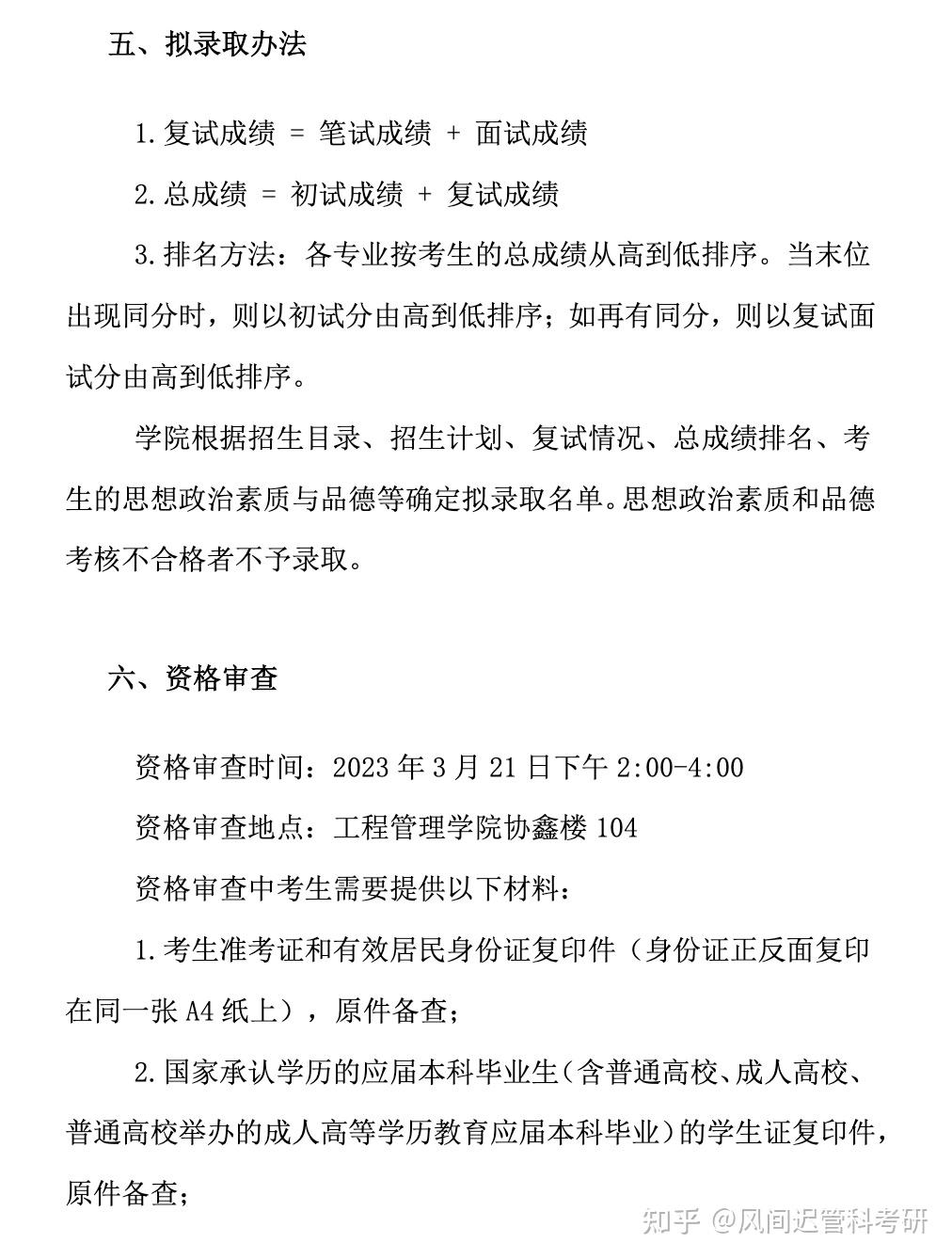 五、拟录取办法

1.复试成绩 = 笔试成绩 + 面试成绩

2.总成绩 = 初试成绩 + 复试成绩

3.排名方法：各专业按考生的总成绩从高到低排序。当末位出现同分时，则以初试分由高到低排序；如再有同分，则以复试面试分由高到低排序。

学院根据招生目录、招生计划、复试情况、总成绩排名、考生的思想政治素质与品德等确定拟录取名单。思想政治素质和品德考核不合格者不予录取。

六、资格审查

资格审查时间：2023 年 3 月 21 日下午 2:00-4:00

资格审查地点：工程管理学院协鑫楼 104

资格审查中考生需要提供以下材料：

1.考生准考证和有效居民身份证复印件（身份证正反面复印在同一张 A4 纸上），原件备查；

2.国家承认学历的应届本科毕业生（含普通高校、成人高校、普通高校举办的成人高等学历教育应届本科毕业）的学生证复印件，原件备查；

知乎 @风间迟管科考研